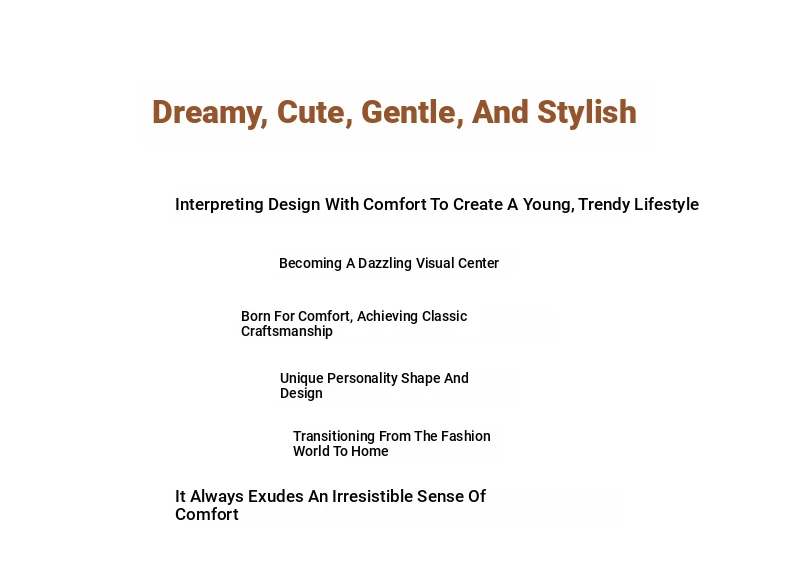 Dreamy, Cute, Gentle, And Stylish

Interpreting Design With Comfort To Create A Young, Trendy Lifestyle

Becoming A Dazzling Visual Center

Born For Comfort, Achieving Classic Craftsmanship

Unique Personality Shape And Design

Transitioning From The Fashion World To Home

It Always Exudes An Irresistible Sense Of Comfort